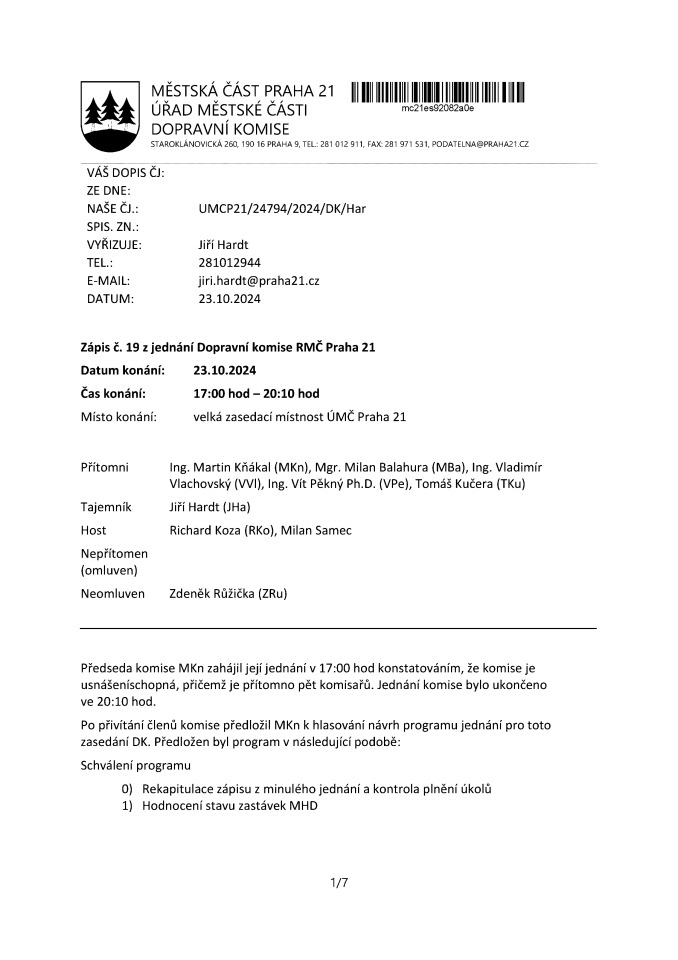 MĚSTSKÁ ČÁST PRAHA 21
ÚŘAD MĚSTSKÉ ČÁSTI
DOPRAVNÍ KOMISE
STAROKLÁNOVICKÁ 260, 190 16 PRAHA 9, TEL.: 281 012 911, FAX: 281 971 531, PODATELNA@PRAHA21.CZ

mc21es92082a0e

VÁŠ DOPIS ČJ:
ZE DNE:
NAŠE ČJ.: UMCP21/24794/2024/DK/Har
SPIS. ZN.:
VYŘIZUJE: Jiří Hardt
TEL.: 281012944
E-MAIL: jiri.hardt@praha21.cz
DATUM: 23.10.2024

Zápis č. 19 z jednání Dopravní komise RMČ Praha 21

Datum konání: 23.10.2024
Čas konání: 17:00 hod – 20:10 hod
Místo konání: velká zasedací místnost ÚMČ Praha 21

Přítomni Ing. Martin Kňákal (MKn), Mgr. Milan Balahura (MBa), Ing. Vladimír Vlachovský (VVl), Ing. Vít Pěkný Ph.D. (VPe), Tomáš Kučera (TKu)
Tajemník Jiří Hardt (JHa)
Host Richard Koza (RKo), Milan Samec
Nepřítomen (omluven)
Neomluven Zdeněk Růžička (ZRu)

Předseda komise MKn zahájil její jednání v 17:00 hod konstatováním, že komise je usnášeníschopná, přičemž je přítomno pět komisařů. Jednání komise bylo ukončeno ve 20:10 hod.

Po přivítání členů komise předložil MKn k hlasování návrh programu jednání pro toto zasedání DK. Předložen byl program v následující podobě:

Schválení programu

0) Rekapitulace zápisu z minulého jednání a kontrola plnění úkolů
1) Hodnocení stavu zastávek MHD

1/7